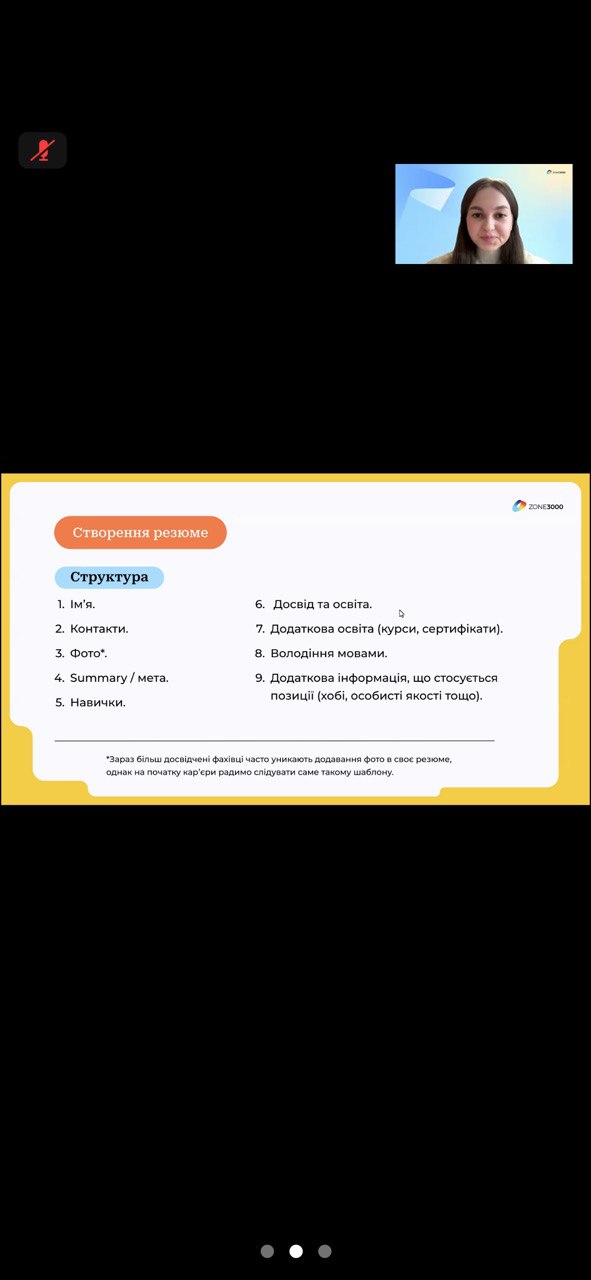 ZONE3000

Створення резюме

Структура

1. Ім'я.
2. Контакти.
3. Фото*.
4. Summary / мета.
5. Навички.
6. Досвід та освіта.
7. Додаткова освіта (курси, сертифікати).
8. Володіння мовами.
9. Додаткова інформація, що стосується позиції (хобі, особисті якості тощо).

*Зараз більш досвідчені фахівці часто уникають додавання фото в своє резюме, однак на початку кар'єри радимо слідувати саме такому шаблону.